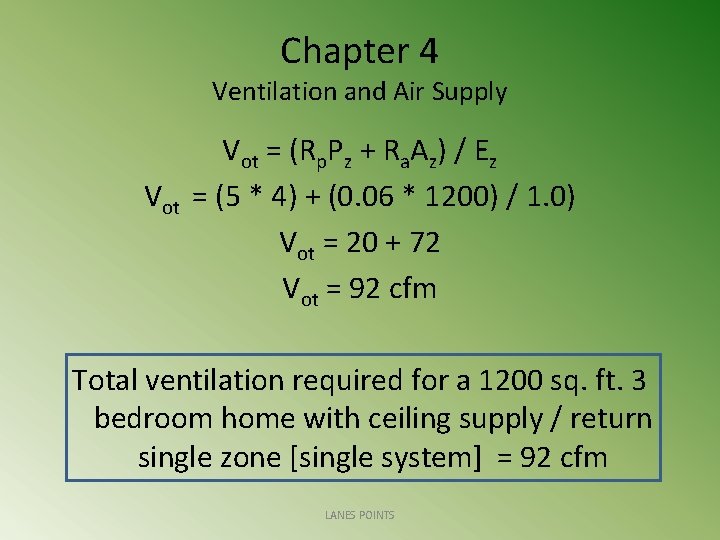 Chapter 4

Ventilation and Air Supply

$V_{ot} = (R_pP_z + R_aA_z) / E_z$

$V_{ot} = (5 * 4) + (0.06 * 1200) / 1.0)$

$V_{ot} = 20 + 72$

$V_{ot} = 92$ cfm

Total ventilation required for a 1200 sq. ft. 3 bedroom home with ceiling supply / return single zone [single system] = 92 cfm

LANES POINTS